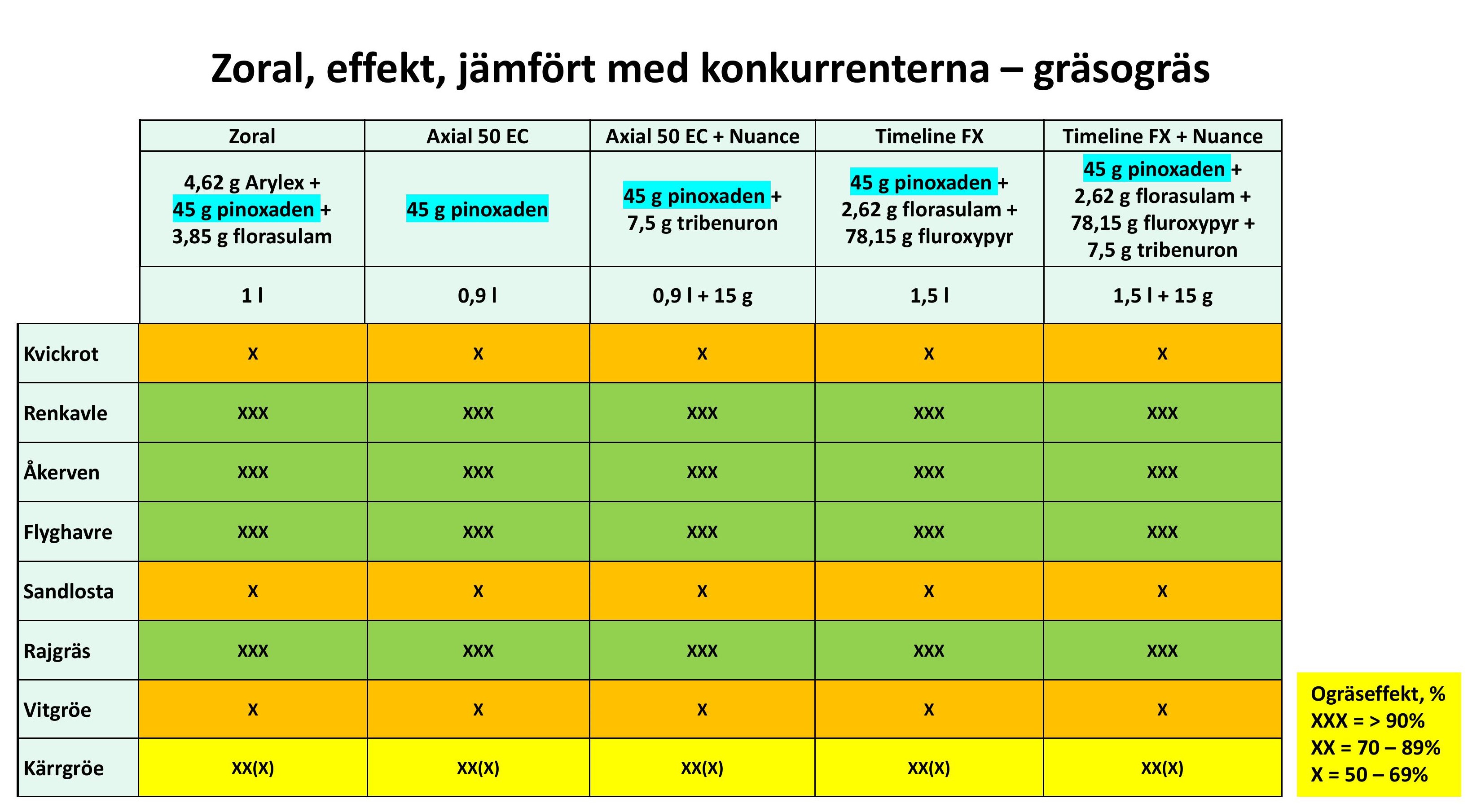 Zoral, effekt, jämfört med konkurrenterna – gräsogräs

| | Zoral | Axial 50 EC | Axial 50 EC + Nuance | Timeline FX | Timeline FX + Nuance |
|---|---|---|---|---|---|
| | 4,62 g Arylex + 45 g pinoxaden + 3,85 g florasulam | 45 g pinoxaden | 45 g pinoxaden + 7,5 g tribenuron | 45 g pinoxaden + 2,62 g florasulam + 78,15 g fluroxypyr | 45 g pinoxaden + 2,62 g florasulam + 78,15 g fluroxypyr + 7,5 g tribenuron |
| | 1 l | 0,9 l | 0,9 l + 15 g | 1,5 l | 1,5 l + 15 g |
| Kvickrot | X | X | X | X | X |
| Renkavle | XXX | XXX | XXX | XXX | XXX |
| Åkerven | XXX | XXX | XXX | XXX | XXX |
| Flyghavre | XXX | XXX | XXX | XXX | XXX |
| Sandlosta | X | X | X | X | X |
| Rajgräs | XXX | XXX | XXX | XXX | XXX |
| Vitgröe | X | X | X | X | X |
| Kärrgröe | XX(X) | XX(X) | XX(X) | XX(X) | XX(X) |

Ogräseffekt, %
XXX = > 90%
XX = 70 – 89%
X = 50 – 69%